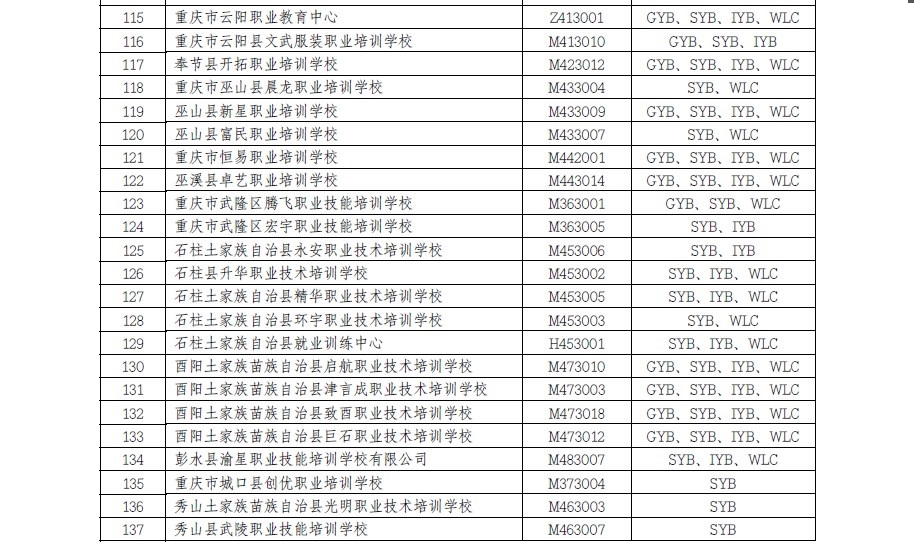 | | | | |
|---|---|---|---|
| 115 | 重庆市云阳职业教育中心 | Z413001 | GYB、SYB、IYB、WLC |
| 116 | 重庆市云阳县文武服装职业培训学校 | M413010 | GYB、SYB、IYB |
| 117 | 奉节县开拓职业培训学校 | M423012 | GYB、SYB、IYB、WLC |
| 118 | 重庆市巫山县晨龙职业培训学校 | M433004 | SYB、WLC |
| 119 | 巫山县新星职业培训学校 | M433009 | GYB、SYB、IYB、WLC |
| 120 | 巫山县富民职业培训学校 | M433007 | SYB、WLC |
| 121 | 重庆市恒易职业培训学校 | M442001 | GYB、SYB、IYB、WLC |
| 122 | 巫溪县卓艺职业培训学校 | M443014 | GYB、SYB、IYB、WLC |
| 123 | 重庆市武隆区腾飞职业技能培训学校 | M363001 | GYB、SYB、WLC |
| 124 | 重庆市武隆区宏宇职业技能培训学校 | M363005 | SYB、IYB |
| 125 | 石柱土家族自治县永安职业技术培训学校 | M453006 | SYB、IYB |
| 126 | 石柱县升华职业技术培训学校 | M453002 | SYB、IYB、WLC |
| 127 | 石柱土家族自治县精华职业技术培训学校 | M453005 | SYB、IYB、WLC |
| 128 | 石柱土家族自治县环宇职业技术培训学校 | M453003 | SYB、WLC |
| 129 | 石柱土家族自治县就业训练中心 | H453001 | SYB、IYB、WLC |
| 130 | 酉阳土家族苗族自治县启航职业技术培训学校 | M473010 | GYB、SYB、IYB、WLC |
| 131 | 酉阳土家族苗族自治县津言成职业技术培训学校 | M473003 | GYB、SYB、IYB、WLC |
| 132 | 酉阳土家族苗族自治县致酉职业技术培训学校 | M473018 | GYB、SYB、IYB、WLC |
| 133 | 酉阳土家族苗族自治县巨石职业技术培训学校 | M473012 | GYB、SYB、IYB、WLC |
| 134 | 彭水县渝星职业技能培训学校有限公司 | M483007 | SYB、IYB、WLC |
| 135 | 重庆市城口县创优职业培训学校 | M373004 | SYB |
| 136 | 秀山土家族苗族自治县光明职业技术培训学校 | M463003 | SYB |
| 137 | 秀山县武陵职业技能培训学校 | M463007 | SYB |